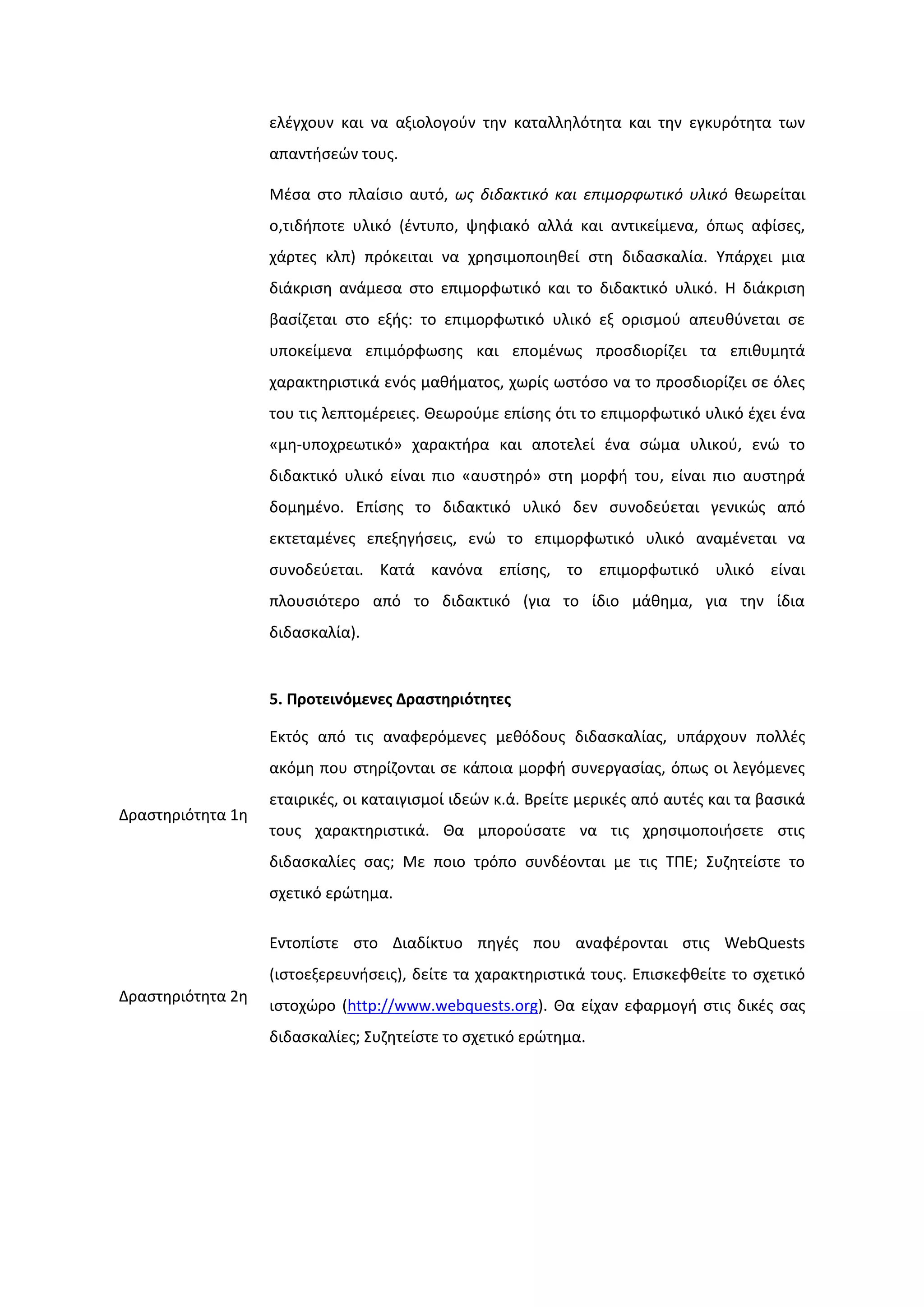 ελέγχουν και να αξιολογούν την καταλληλότητα και την εγκυρότητα των απαντήσεών τους.

Μέσα στο πλαίσιο αυτό, ως διδακτικό και επιμορφωτικό υλικό θεωρείται ο,τιδήποτε υλικό (έντυπο, ψηφιακό αλλά και αντικείμενα, όπως αφίσες, χάρτες κλπ) πρόκειται να χρησιμοποιηθεί στη διδασκαλία. Υπάρχει μια διάκριση ανάμεσα στο επιμορφωτικό και το διδακτικό υλικό. Η διάκριση βασίζεται στο εξής: το επιμορφωτικό υλικό εξ ορισμού απευθύνεται σε υποκείμενα επιμόρφωσης και επομένως προσδιορίζει τα επιθυμητά χαρακτηριστικά ενός μαθήματος, χωρίς ωστόσο να το προσδιορίζει σε όλες του τις λεπτομέρειες. Θεωρούμε επίσης ότι το επιμορφωτικό υλικό έχει ένα «μη-υποχρεωτικό» χαρακτήρα και αποτελεί ένα σώμα υλικού, ενώ το διδακτικό υλικό είναι πιο «αυστηρό» στη μορφή του, είναι πιο αυστηρά δομημένο. Επίσης το διδακτικό υλικό δεν συνοδεύεται γενικώς από εκτεταμένες επεξηγήσεις, ενώ το επιμορφωτικό υλικό αναμένεται να συνοδεύεται. Κατά κανόνα επίσης, το επιμορφωτικό υλικό είναι πλουσιότερο από το διδακτικό (για το ίδιο μάθημα, για την ίδια διδασκαλία).

5. Προτεινόμενες Δραστηριότητες

Δραστηριότητα 1η

Εκτός από τις αναφερόμενες μεθόδους διδασκαλίας, υπάρχουν πολλές ακόμη που στηρίζονται σε κάποια μορφή συνεργασίας, όπως οι λεγόμενες εταιρικές, οι καταιγισμοί ιδεών κ.ά. Βρείτε μερικές από αυτές και τα βασικά τους χαρακτηριστικά. Θα μπορούσατε να τις χρησιμοποιήσετε στις διδασκαλίες σας; Με ποιο τρόπο συνδέονται με τις ΤΠΕ; Συζητείστε το σχετικό ερώτημα.

Δραστηριότητα 2η

Εντοπίστε στο Διαδίκτυο πηγές που αναφέρονται στις WebQuests (ιστοεξερευνήσεις), δείτε τα χαρακτηριστικά τους. Επισκεφθείτε το σχετικό ιστοχώρο (http://www.webquests.org). Θα είχαν εφαρμογή στις δικές σας διδασκαλίες; Συζητείστε το σχετικό ερώτημα.